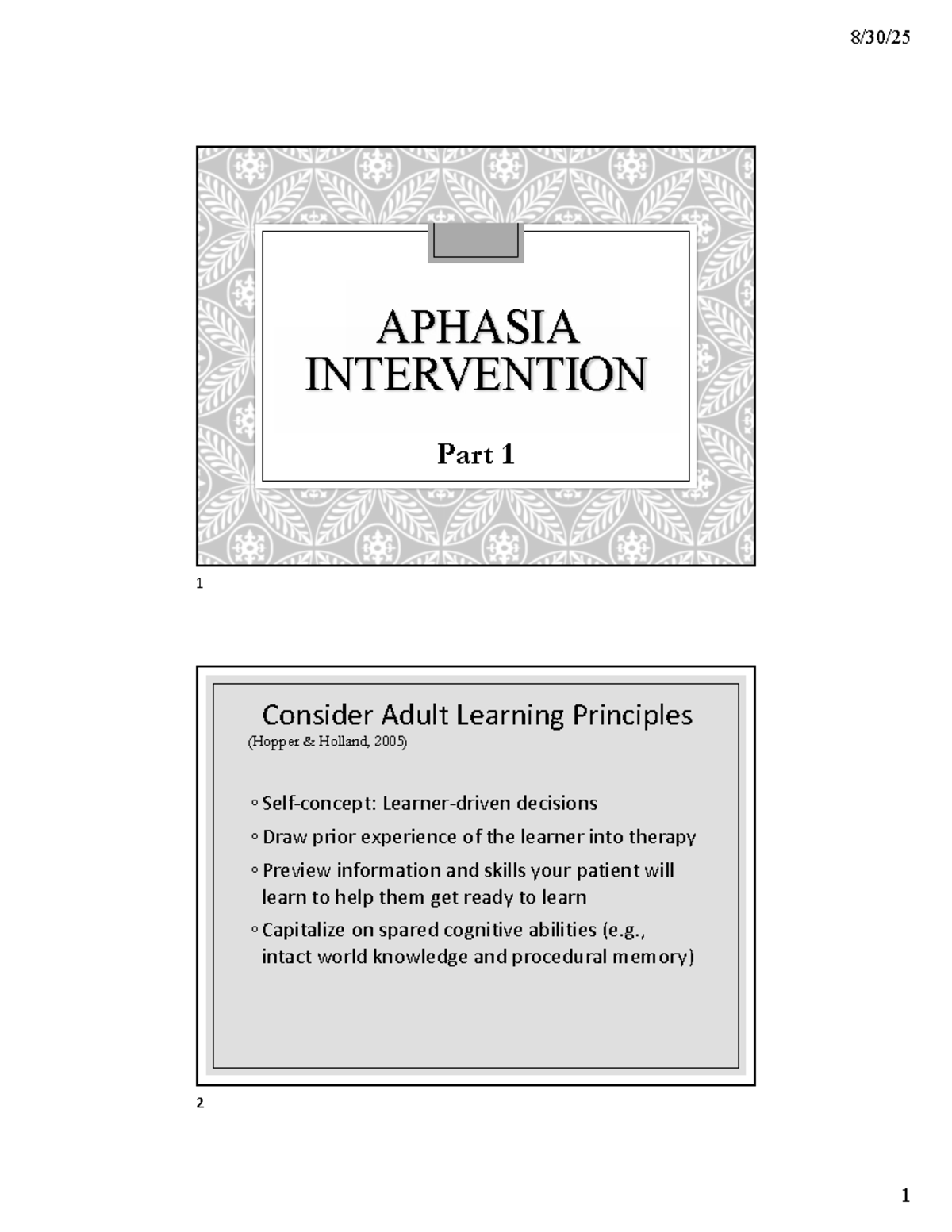 8/30/25

APHASIA INTERVENTION

Part 1

1

Consider Adult Learning Principles
(Hopper & Holland, 2005)

◦ Self-concept: Learner-driven decisions
◦ Draw prior experience of the learner into therapy
◦ Preview information and skills your patient will learn to help them get ready to learn
◦ Capitalize on spared cognitive abilities (e.g., intact world knowledge and procedural memory)

2

1